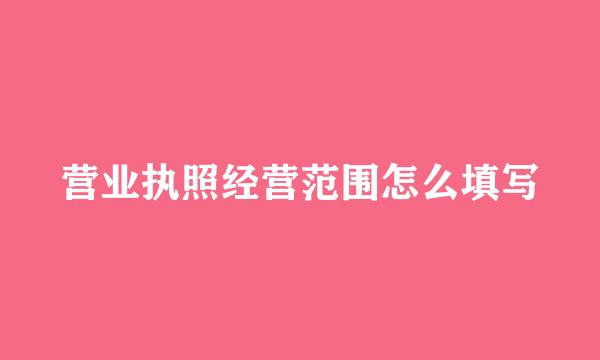 营业执照经营范围怎么填写